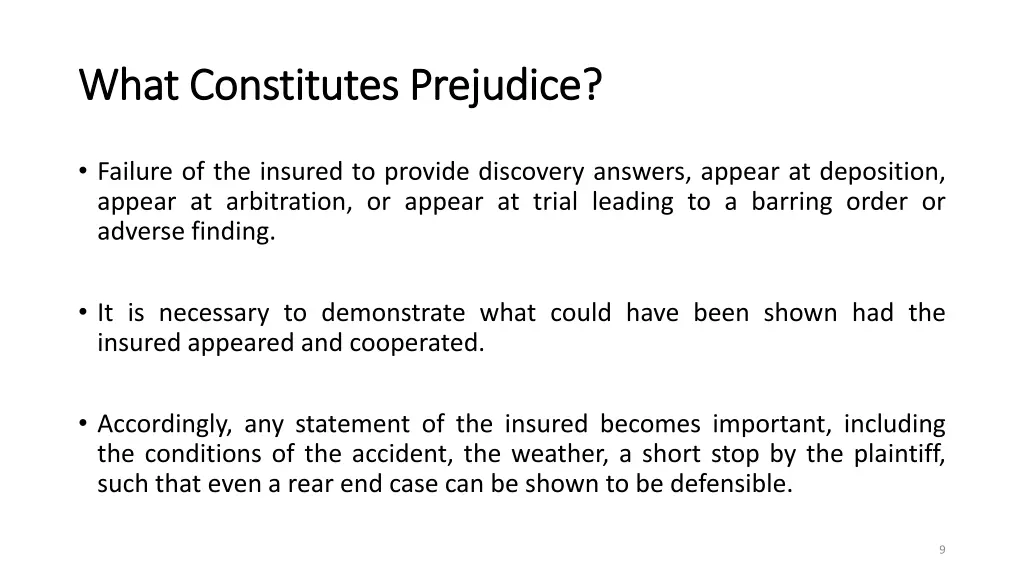 What Constitutes Prejudice?

• Failure of the insured to provide discovery answers, appear at deposition, appear at arbitration, or appear at trial leading to a barring order or adverse finding.

• It is necessary to demonstrate what could have been shown had the insured appeared and cooperated.

• Accordingly, any statement of the insured becomes important, including the conditions of the accident, the weather, a short stop by the plaintiff, such that even a rear end case can be shown to be defensible.

9